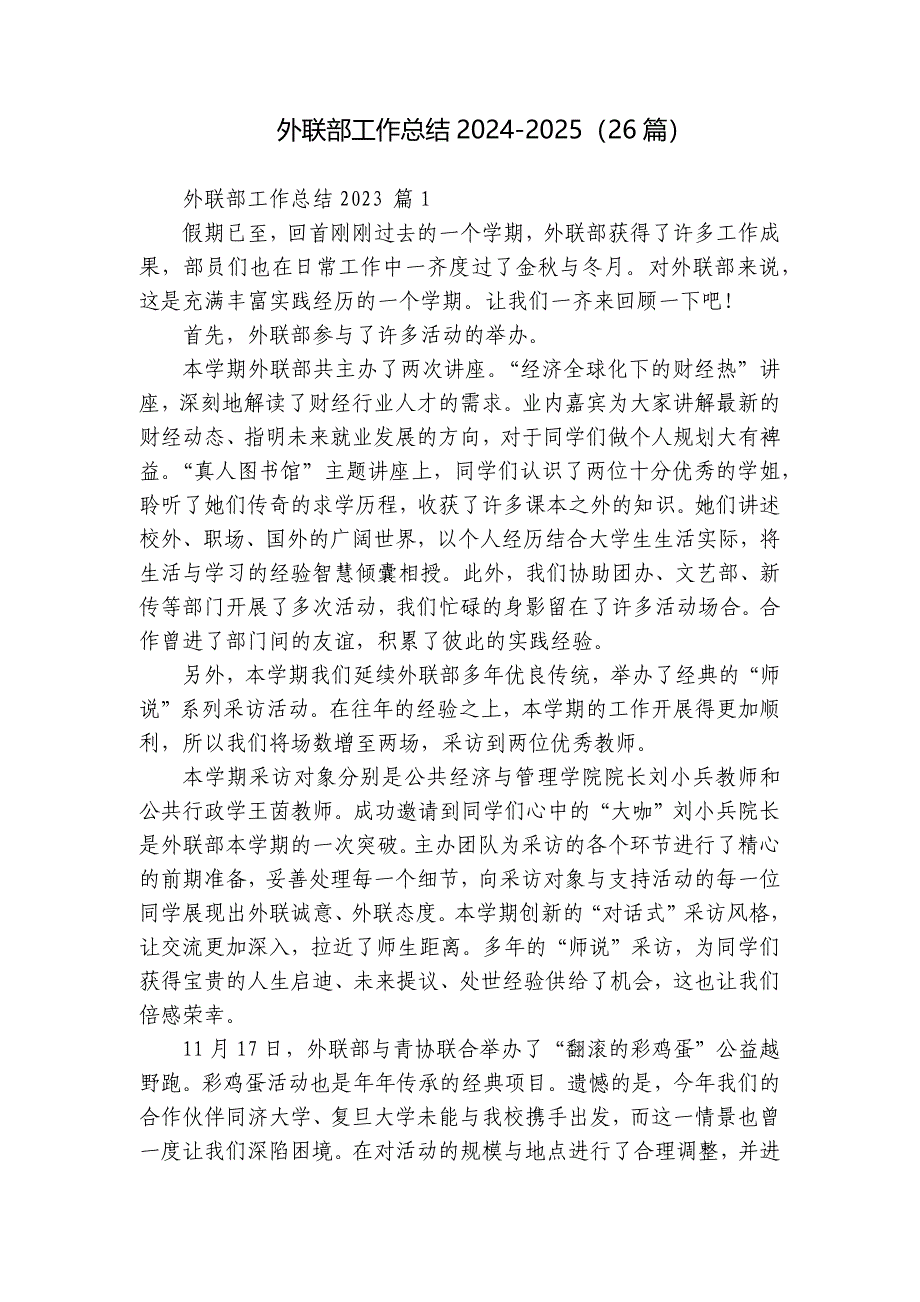 外联部工作总结 2024-2025（26 篇）

外联部工作总结 2023 篇 1

假期已至，回首刚刚过去的一个学期，外联部获得了许多工作成果，部员们也在日常工作中一齐度过了金秋与冬月。对外联部来说，这是充满丰富实践经历的一个学期。让我们一齐来回顾一下吧！

首先，外联部参与了许多活动的举办。

本学期外联部共主办了两次讲座。“经济全球化下的财经热”讲座，深刻地解读了财经行业人才的需求。业内嘉宾为大家讲解最新的财经动态、指明未来就业发展的方向，对于同学们做个人规划大有裨益。“真人图书馆”主题讲座上，同学们认识了两位十分优秀的学姐，聆听了她们传奇的求学历程，收获了许多课本之外的知识。她们讲述校外、职场、国外的广阔世界，以个人经历结合大学生生活实际，将生活与学习的经验智慧倾囊相授。此外，我们协助团办、文艺部、新传等部门开展了多次活动，我们忙碌的身影留在了许多活动场合。合作曾进了部门间的友谊，积累了彼此的实践经验。

另外，本学期我们延续外联部多年优良传统，举办了经典的“师说”系列采访活动。在往年的经验之上，本学期的工作开展得更加顺利，所以我们将场数增至两场，采访到两位优秀教师。

本学期采访对象分别是公共经济与管理学院院长刘小兵教师和公共行政学王茵教师。成功邀请到同学们心中的“大咖”刘小兵院长是外联部本学期的一次突破。主办团队为采访的各个环节进行了精心的前期准备，妥善处理每一个细节，向采访对象与支持活动的每一位同学展现出外联诚意、外联态度。本学期创新的“对话式”采访风格，让交流更加深入，拉近了师生距离。多年的“师说”采访，为同学们获得宝贵的人生启迪、未来提议、处世经验供给了机会，这也让我们倍感荣幸。

11 月 17 日，外联部与青协联合举办了“翻滚的彩鸡蛋”公益越野跑。彩鸡蛋活动也是年年传承的经典项目。遗憾的是，今年我们的合作伙伴同济大学、复旦大学未能与我校携手出发，而这一情景也曾一度让我们深陷困境。在对活动的规模与地点进行了合理调整，并进